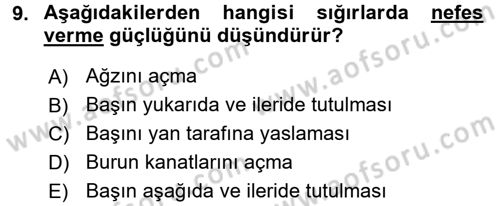 9. Aşağıdakilerden hangisi sığırlarda nefes verme güçlüğünü düşündürür?

A) Ağzını açma
B) Başın yukarıda ve ileride tutulması
C) Başını yan tarafına yaslaması
D) Burun kanatlarını açma
E) Başın aşağıda ve ileride tutulması

www.aofsoru.com
www.aofsoru.com
www.aofsoru.com